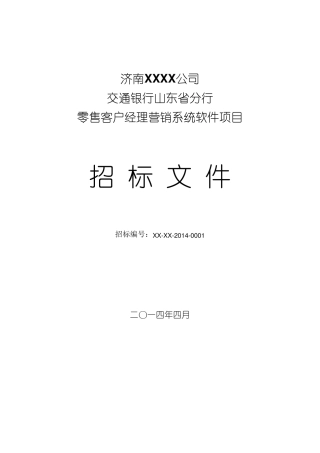 济南XXXX公司
交通银行山东省分行
零售客户经理营销系统软件项目

招 标 文 件

招标编号：XX-XX-2014-0001

二〇一四年四月